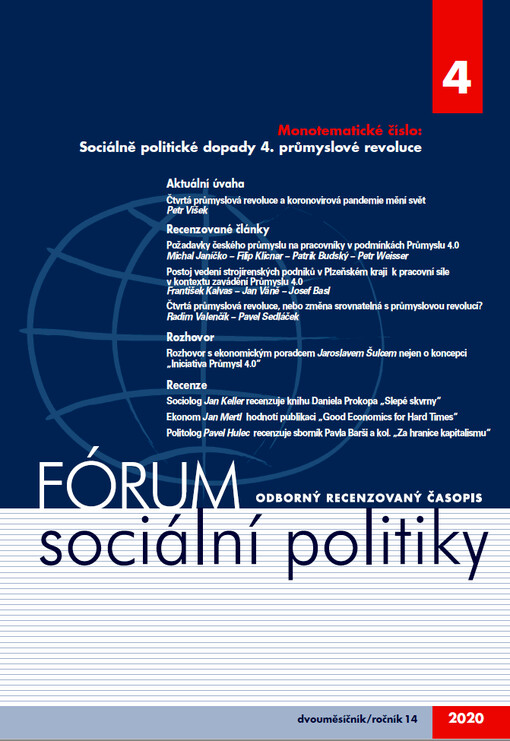 4

Monotematické číslo:
Sociálně politické dopady 4. průmyslové revoluce

Aktuální úvaha
Čtvrtá průmyslová revoluce a koronovirová pandemie mění svět
Petr Víšek

Recenzované články
Požadavky českého průmyslu na pracovníky v podmínkách Průmyslu 4.0
Michal Janíčko – Filip Klicnar – Patrik Budský – Petr Weisser
Postoj vedení strojírenských podniků v Plzeňském kraji k pracovní síle v kontextu zavádění Průmyslu 4.0
František Kalvas – Jan Váně – Josef Basl
Čtvrtá průmyslová revoluce, nebo změna srovnatelná s průmyslovou revolucí?
Radim Valenčík – Pavel Sedláček

Rozhovor
Rozhovor s ekonomickým poradcem Jaroslavem Šulcem nejen o koncepci „Iniciativa Průmysl 4.0"

Recenze
Sociolog Jan Keller recenzuje knihu Daniela Prokopa „Slepé skvrny"
Ekonom Jan Mertl hodnotí publikaci „Good Economics for Hard Times"
Politolog Pavel Hulec recenzuje sborník Pavla Barši a kol. „Za hranice kapitalismu"

FÓRUM
ODBORNÝ RECENZOVANÝ ČASOPIS
sociální politiky

dvouměsíčník/ročník 14
2020